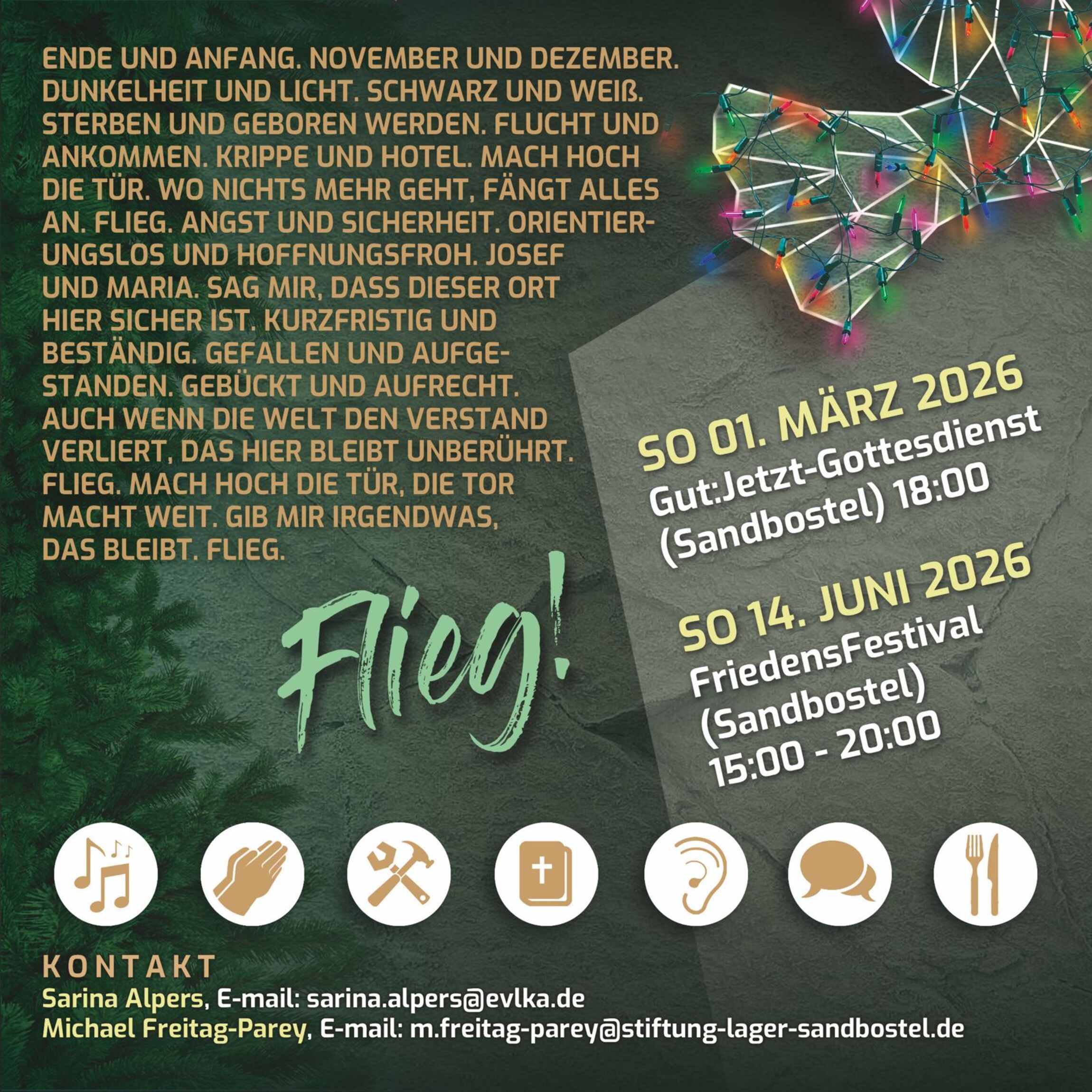 ENDE UND ANFANG. NOVEMBER UND DEZEMBER. DUNKELHEIT UND LICHT. SCHWARZ UND WEIß. STERBEN UND GEBOREN WERDEN. FLUCHT UND ANKOMMEN. KRIPPE UND HOTEL. MACH HOCH DIE TÜR. WO NICHTS MEHR GEHT, FÄNGT ALLES AN. FLIEG. ANGST UND SICHERHEIT. ORIENTIERUNGSLOS UND HOFFNUNGSFROH. JOSEF UND MARIA. SAG MIR, DASS DIESER ORT HIER SICHER IST. KURZFRISTIG UND BESTÄNDIG. GEFALLEN UND AUFGESTANDEN. GEBÜCKT UND AUFRECHT. AUCH WENN DIE WELT DEN VERSTAND VERLIERT, DAS HIER BLEIBT UNBERÜHRT. FLIEG. MACH HOCH DIE TÜR, DIE TOR MACHT WEIT. GIB MIR IRGENDWAS, DAS BLEIBT. FLIEG.

Flieg!

SO 01. MÄRZ 2026
Gut:Jetzt-Gottesdienst (Sandbostel) 18:00

SO 14. JUNI 2026
FriedensFestival (Sandbostel) 15:00 - 20:00

KONTAKT
Sarina Alpers, E-mail: sarina.alpers@evlka.de
Michael Freitag-Parey, E-mail: m.freitag-parey@stiftung-lager-sandbostel.de